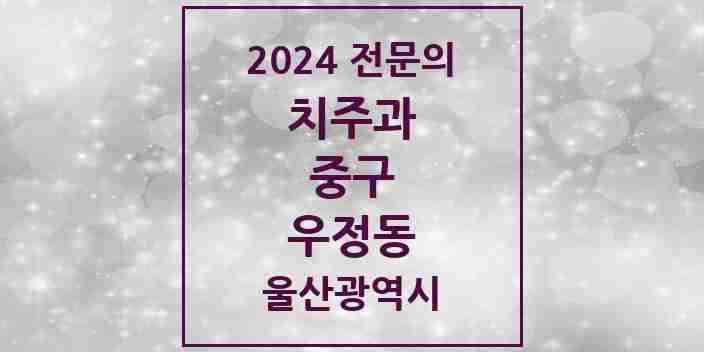 2024 전문의
치주과
중구
우정동
울산광역시